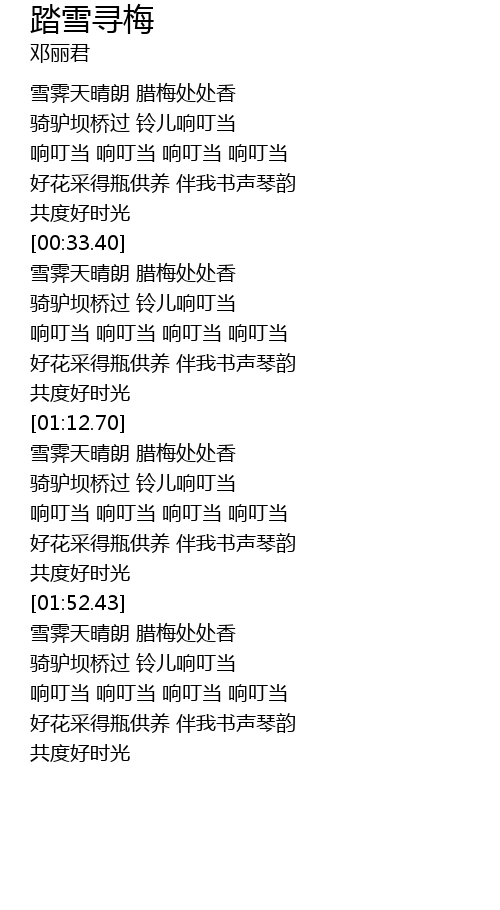 踏雪寻梅
邓丽君

雪霁天晴朗 腊梅处处香
骑驴坝桥过 铃儿响叮当
响叮当 响叮当 响叮当 响叮当
好花采得瓶供养 伴我书声琴韵
共度好时光
[00:33.40]
雪霁天晴朗 腊梅处处香
骑驴坝桥过 铃儿响叮当
响叮当 响叮当 响叮当 响叮当
好花采得瓶供养 伴我书声琴韵
共度好时光
[01:12.70]
雪霁天晴朗 腊梅处处香
骑驴坝桥过 铃儿响叮当
响叮当 响叮当 响叮当 响叮当
好花采得瓶供养 伴我书声琴韵
共度好时光
[01:52.43]
雪霁天晴朗 腊梅处处香
骑驴坝桥过 铃儿响叮当
响叮当 响叮当 响叮当 响叮当
好花采得瓶供养 伴我书声琴韵
共度好时光